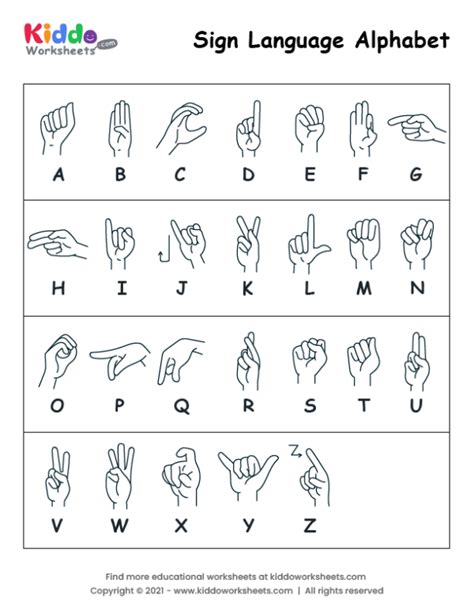 Kiddo Worksheets .com

Sign Language Alphabet

A B C D E F G

H I J K L M N

O P Q R S T U

V W X Y Z

Find more educational worksheets at kiddoworksheets.com
Copyright © 2021 - www.kiddoworksheets.com | All rights reserved